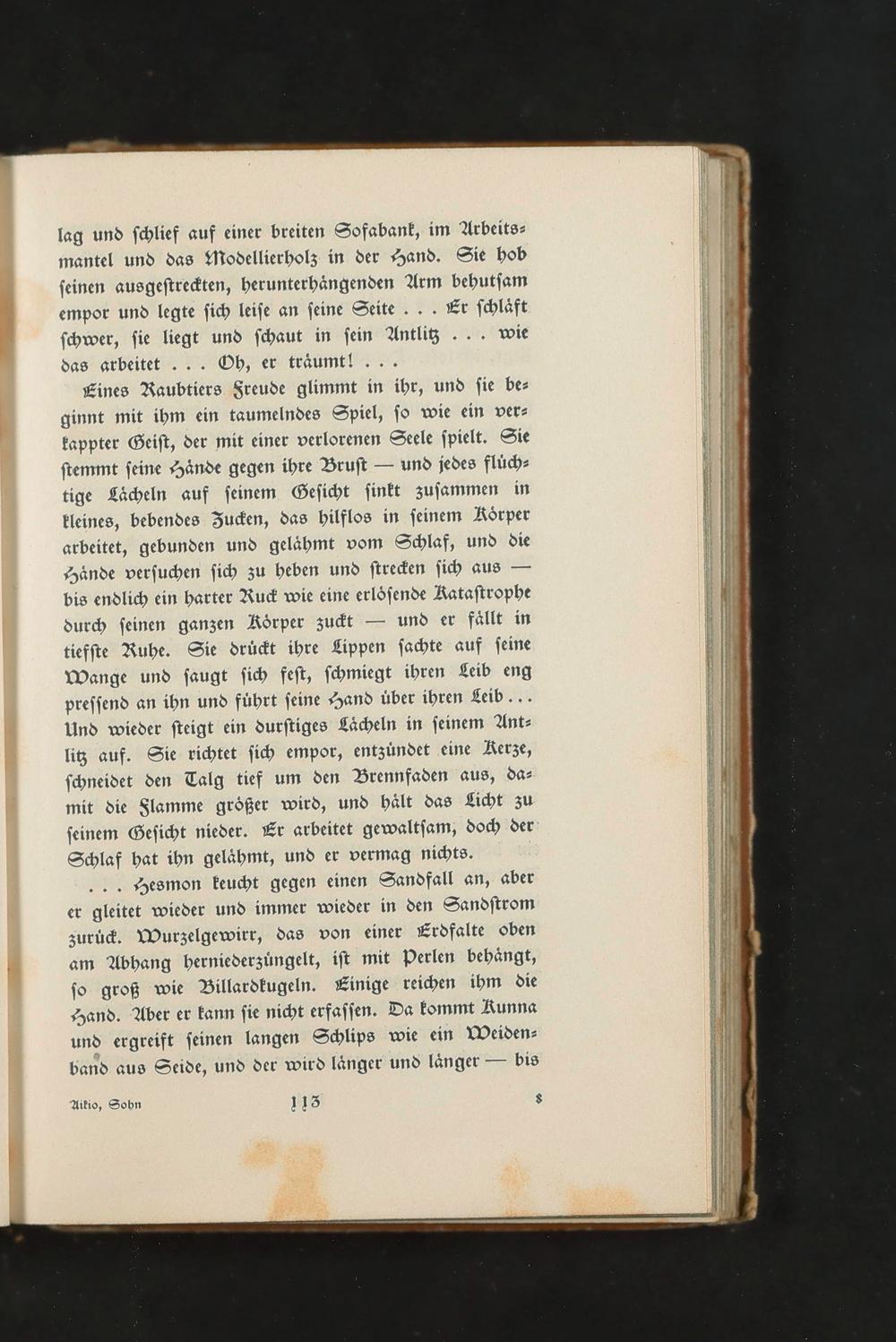 lag und schlief auf einer breiten Sofabank, im Arbeitsmantel und das Modellierholz in der Hand. Sie hob seinen ausgestreckten, herunterhängenden Arm behutsam empor und legte sich leise an seine Seite . . . Er schläft schwer, sie liegt und schaut in sein Antlitz . . . wie das arbeitet . . . Oh, er träumt! . . .

Eines Raubtiers Freude glimmt in ihr, und sie beginnt mit ihm ein taumelndes Spiel, so wie ein verkappter Geist, der mit einer verlorenen Seele spielt. Sie stemmt seine Hände gegen ihre Brust — und jedes flüchtige Lächeln auf seinem Gesicht sinkt zusammen in kleines, bebendes Zucken, das hilflos in seinem Körper arbeitet, gebunden und gelähmt vom Schlaf, und die Hände versuchen sich zu heben und strecken sich aus — bis endlich ein harter Ruck wie eine erlösende Katastrophe durch seinen ganzen Körper zuckt — und er fällt in tiefste Ruhe. Sie drückt ihre Lippen sachte auf seine Wange und saugt sich fest, schmiegt ihren Leib eng pressend an ihn und führt seine Hand über ihren Leib . . . Und wieder steigt ein durstiges Lächeln in seinem Antlitz auf. Sie richtet sich empor, entzündet eine Kerze, schneidet den Talg tief um den Brennfaden aus, damit die Flamme größer wird, und hält das Licht zu seinem Gesicht nieder. Er arbeitet gewaltsam, doch der Schlaf hat ihn gelähmt, und er vermag nichts.

. . . Hesmon keucht gegen einen Sandfall an, aber er gleitet wieder und immer wieder in den Sandstrom zurück. Wurzelgewirr, das von einer Erdfalte oben am Abhang herniederzüngelt, ist mit Perlen behängt, so groß wie Billardkugeln. Einige reichen ihm die Hand. Aber er kann sie nicht erfassen. Da kommt Kunna und ergreift seinen langen Schlips wie ein Weidenband aus Seide, und der wird länger und länger — bis

Aikio, Sohn 113 8